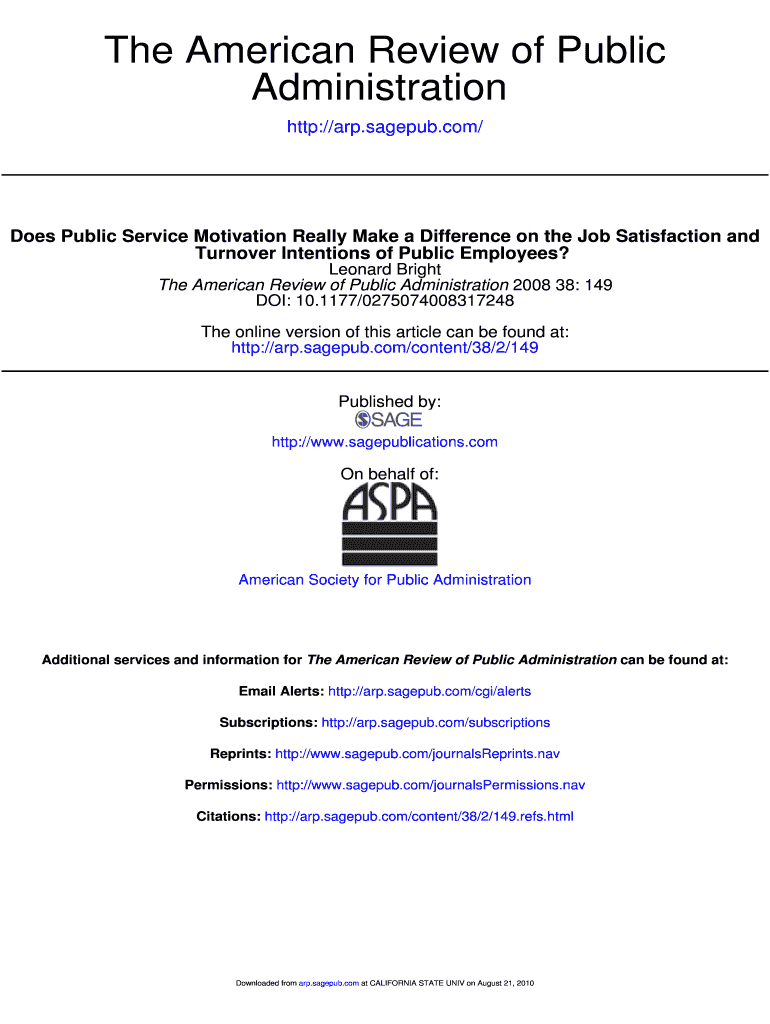 The American Review of Public Administration

http://arp.sagepub.com/

Does Public Service Motivation Really Make a Difference on the Job Satisfaction and Turnover Intentions of Public Employees?
Leonard Bright
The American Review of Public Administration 2008 38: 149
DOI: 10.1177/0275074008317248

The online version of this article can be found at:
http://arp.sagepub.com/content/38/2/149

Published by:
SAGE
http://www.sagepublications.com

On behalf of:
ASPA
American Society for Public Administration

Additional services and information for The American Review of Public Administration can be found at:

Email Alerts: http://arp.sagepub.com/cgi/alerts

Subscriptions: http://arp.sagepub.com/subscriptions

Reprints: http://www.sagepub.com/journalsReprints.nav

Permissions: http://www.sagepub.com/journalsPermissions.nav

Citations: http://arp.sagepub.com/content/38/2/149.refs.html

Downloaded from arp.sagepub.com at CALIFORNIA STATE UNIV on August 21, 2010